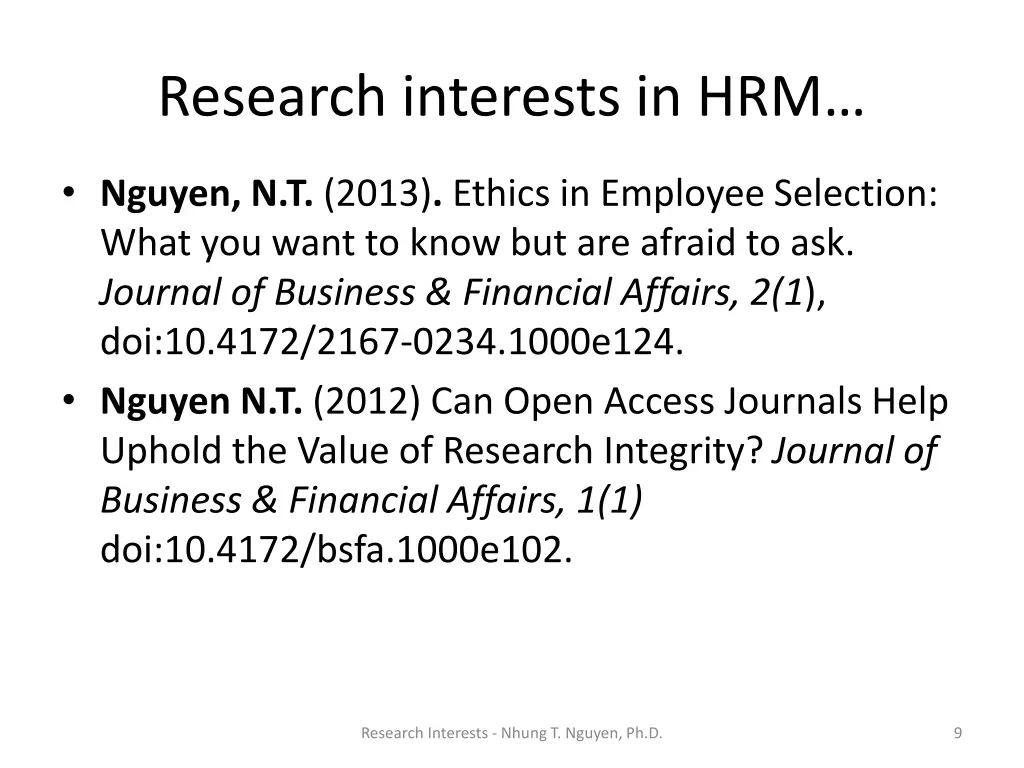 Research interests in HRM…

• Nguyen, N.T. (2013). Ethics in Employee Selection: What you want to know but are afraid to ask. Journal of Business & Financial Affairs, 2(1), doi:10.4172/2167-0234.1000e124.
• Nguyen N.T. (2012) Can Open Access Journals Help Uphold the Value of Research Integrity? Journal of Business & Financial Affairs, 1(1) doi:10.4172/bsfa.1000e102.

Research Interests - Nhung T. Nguyen, Ph.D.

9